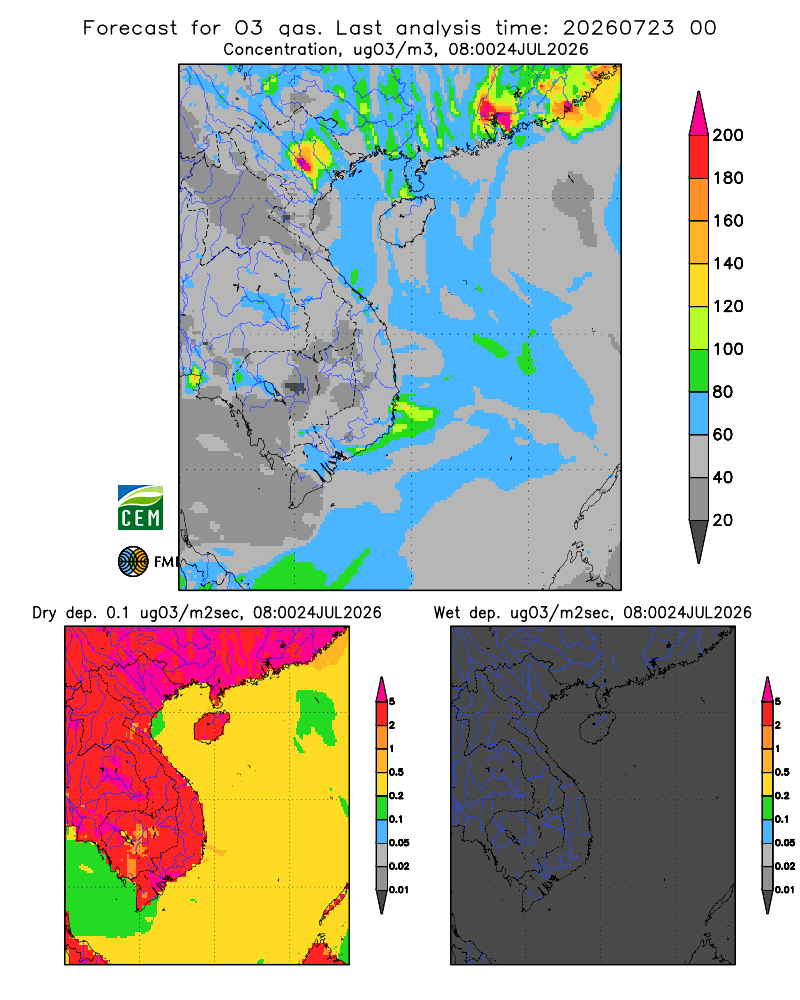 Forecast for O3 gas. Last analysis time: 20260723 00
Concentration, ugO3/m3, 08:0024JUL2026

200
180
160
140
120
100
80
60
40
20

CEM
FMI

Dry dep. 0.1 ugO3/m2sec, 08:0024JUL2026

5
2
1
0.5
0.2
0.1
0.05
0.02
0.01

Wet dep. ugO3/m2sec, 08:0024JUL2026

5
2
1
0.5
0.2
0.1
0.05
0.02
0.01